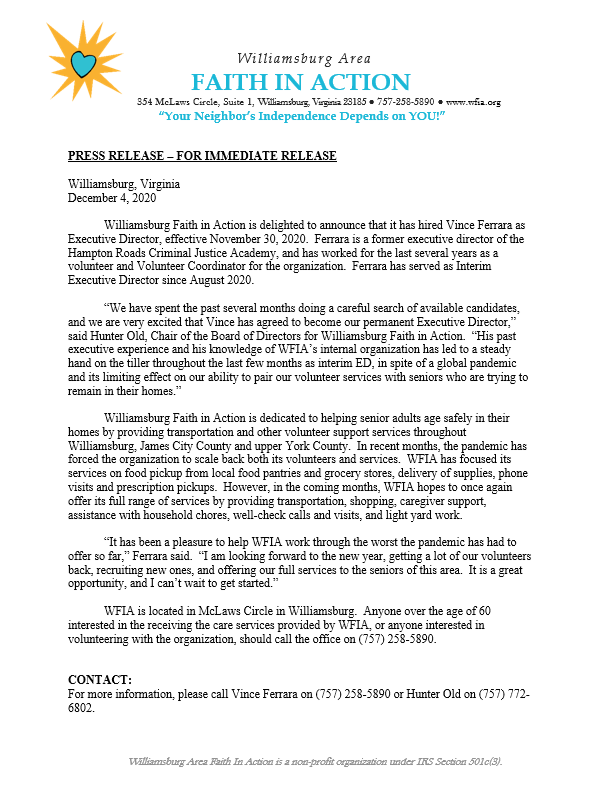 Williamsburg Area
FAITH IN ACTION
354 McLaws Circle, Suite 1, Williamsburg, Virginia 23185 • 757-258-5890 • www.wfia.org
"Your Neighbor's Independence Depends on YOU!"

PRESS RELEASE – FOR IMMEDIATE RELEASE

Williamsburg, Virginia
December 4, 2020

Williamsburg Faith in Action is delighted to announce that it has hired Vince Ferrara as Executive Director, effective November 30, 2020. Ferrara is a former executive director of the Hampton Roads Criminal Justice Academy, and has worked for the last several years as a volunteer and Volunteer Coordinator for the organization. Ferrara has served as Interim Executive Director since August 2020.

"We have spent the past several months doing a careful search of available candidates, and we are very excited that Vince has agreed to become our permanent Executive Director," said Hunter Old, Chair of the Board of Directors for Williamsburg Faith in Action. "His past executive experience and his knowledge of WFIA's internal organization has led to a steady hand on the tiller throughout the last few months as interim ED, in spite of a global pandemic and its limiting effect on our ability to pair our volunteer services with seniors who are trying to remain in their homes."

Williamsburg Faith in Action is dedicated to helping senior adults age safely in their homes by providing transportation and other volunteer support services throughout Williamsburg, James City County and upper York County. In recent months, the pandemic has forced the organization to scale back both its volunteers and services. WFIA has focused its services on food pickup from local food pantries and grocery stores, delivery of supplies, phone visits and prescription pickups. However, in the coming months, WFIA hopes to once again offer its full range of services by providing transportation, shopping, caregiver support, assistance with household chores, well-check calls and visits, and light yard work.

"It has been a pleasure to help WFIA work through the worst the pandemic has had to offer so far," Ferrara said. "I am looking forward to the new year, getting a lot of our volunteers back, recruiting new ones, and offering our full services to the seniors of this area. It is a great opportunity, and I can't wait to get started."

WFIA is located in McLaws Circle in Williamsburg. Anyone over the age of 60 interested in the receiving the care services provided by WFIA, or anyone interested in volunteering with the organization, should call the office on (757) 258-5890.

CONTACT:
For more information, please call Vince Ferrara on (757) 258-5890 or Hunter Old on (757) 772-6802.

Williamsburg Area Faith In Action is a non-profit organization under IRS Section 501c(3).